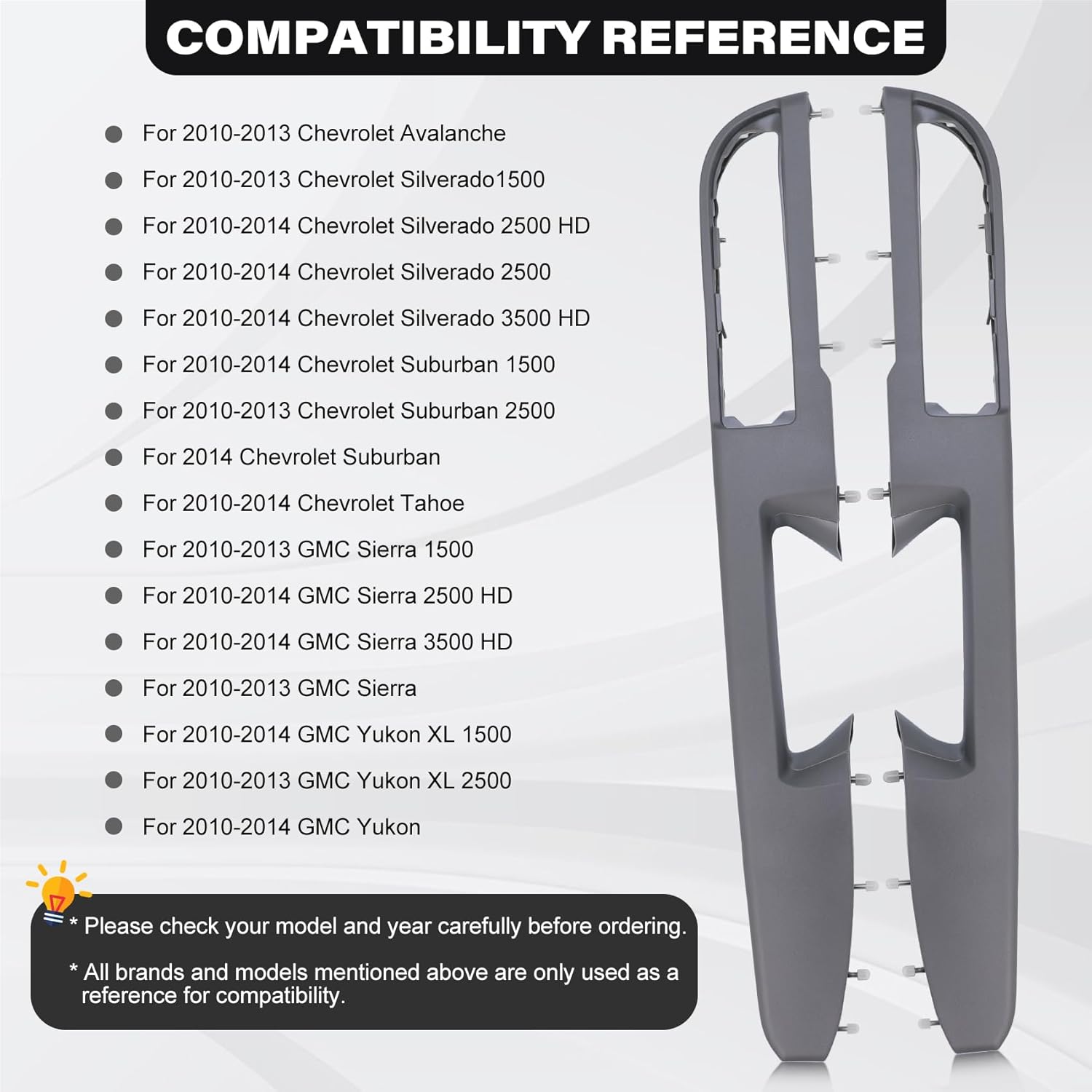 COMPATIBILITY REFERENCE

• For 2010-2013 Chevrolet Avalanche
• For 2010-2013 Chevrolet Silverado1500
• For 2010-2014 Chevrolet Silverado 2500 HD
• For 2010-2014 Chevrolet Silverado 2500
• For 2010-2014 Chevrolet Silverado 3500 HD
• For 2010-2014 Chevrolet Suburban 1500
• For 2010-2013 Chevrolet Suburban 2500
• For 2014 Chevrolet Suburban
• For 2010-2014 Chevrolet Tahoe
• For 2010-2013 GMC Sierra 1500
• For 2010-2014 GMC Sierra 2500 HD
• For 2010-2014 GMC Sierra 3500 HD
• For 2010-2013 GMC Sierra
• For 2010-2014 GMC Yukon XL 1500
• For 2010-2013 GMC Yukon XL 2500
• For 2010-2014 GMC Yukon

* Please check your model and year carefully before ordering.

* All brands and models mentioned above are only used as a reference for compatibility.